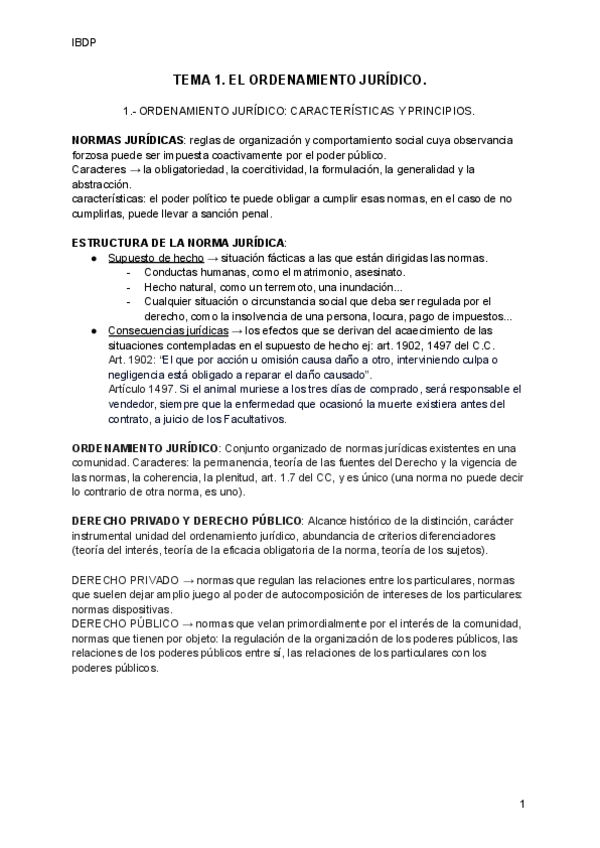 IBDP

TEMA 1. EL ORDENAMIENTO JURÍDICO.

1.- ORDENAMIENTO JURÍDICO: CARACTERÍSTICAS Y PRINCIPIOS.

NORMAS JURÍDICAS: reglas de organización y comportamiento social cuya observancia forzosa puede ser impuesta coactivamente por el poder público.
Caracteres → la obligatoriedad, la coercitividad, la formulación, la generalidad y la abstracción.
características: el poder político te puede obligar a cumplir esas normas, en el caso de no cumplirlas, puede llevar a sanción penal.

ESTRUCTURA DE LA NORMA JURÍDICA:
● Supuesto de hecho → situación fácticas a las que están dirigidas las normas.
- Conductas humanas, como el matrimonio, asesinato.
- Hecho natural, como un terremoto, una inundación...
- Cualquier situación o circunstancia social que deba ser regulada por el derecho, como la insolvencia de una persona, locura, pago de impuestos...
● Consecuencias jurídicas → los efectos que se derivan del acaecimiento de las situaciones contempladas en el supuesto de hecho ej: art. 1902, 1497 del C.C.
Art. 1902: "El que por acción u omisión causa daño a otro, interviniendo culpa o negligencia está obligado a reparar el daño causado".
Artículo 1497. Si el animal muriese a los tres días de comprado, será responsable el vendedor, siempre que la enfermedad que ocasionó la muerte existiera antes del contrato, a juicio de los Facultativos.

ORDENAMIENTO JURÍDICO: Conjunto organizado de normas jurídicas existentes en una comunidad. Caracteres: la permanencia, teoría de las fuentes del Derecho y la vigencia de las normas, la coherencia, la plenitud, art. 1.7 del CC, y es único (una norma no puede decir lo contrario de otra norma, es uno).

DERECHO PRIVADO Y DERECHO PÚBLICO: Alcance histórico de la distinción, carácter instrumental unidad del ordenamiento jurídico, abundancia de criterios diferenciadores (teoría del interés, teoría de la eficacia obligatoria de la norma, teoría de los sujetos).

DERECHO PRIVADO → normas que regulan las relaciones entre los particulares, normas que suelen dejar amplio juego al poder de autocomposición de intereses de los particulares: normas dispositivas.
DERECHO PÚBLICO → normas que velan primordialmente por el interés de la comunidad, normas que tienen por objeto: la regulación de la organización de los poderes públicos, las relaciones de los poderes públicos entre sí, las relaciones de los particulares con los poderes públicos.

1